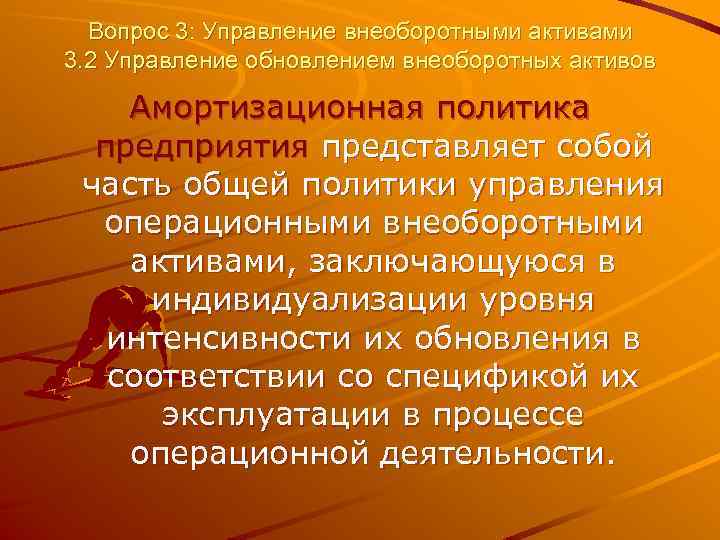 Вопрос 3: Управление внеоборотными активами
3.2 Управление обновлением внеоборотных активов

Амортизационная политика предприятия представляет собой часть общей политики управления операционными внеоборотными активами, заключающуюся в индивидуализации уровня интенсивности их обновления в соответствии со спецификой их эксплуатации в процессе операционной деятельности.